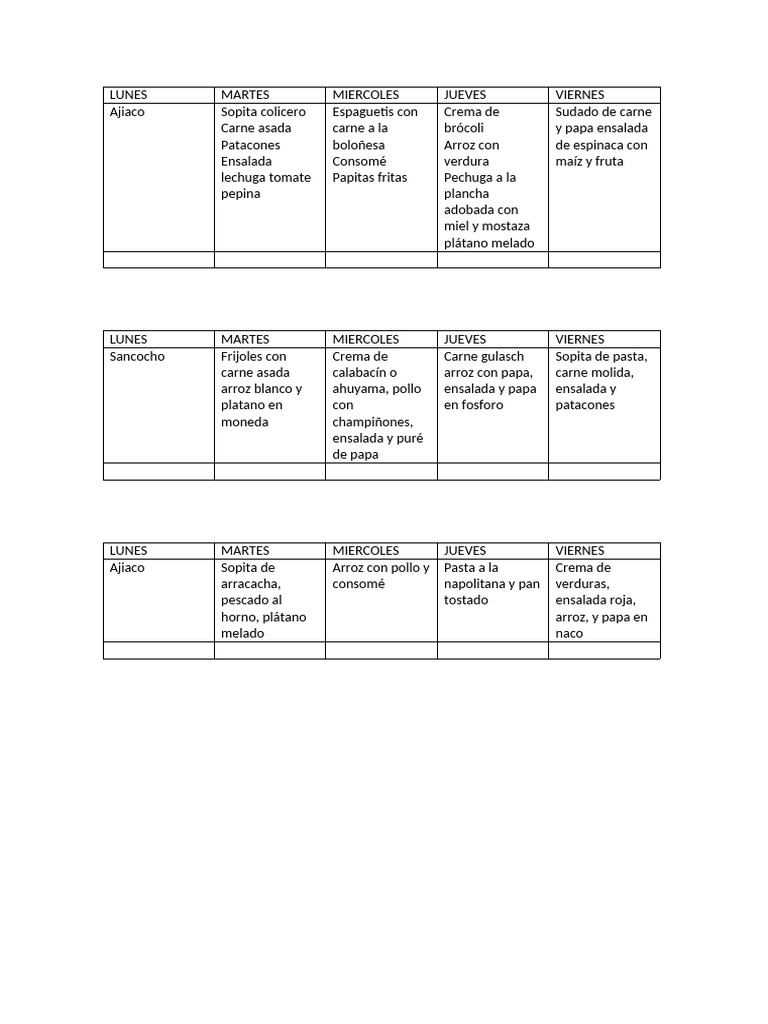 | LUNES | MARTES | MIERCOLES | JUEVES | VIERNES |
|---|---|---|---|---|
| Ajiaco | Sopita colicero Carne asada Patacones Ensalada lechuga tomate pepina | Espaguetis con carne a la boloñesa Consomé Papitas fritas | Crema de brócoli Arroz con verdura Pechuga a la plancha adobada con miel y mostaza plátano melado | Sudado de carne y papa ensalada de espinaca con maíz y fruta |
| | | | | |

| LUNES | MARTES | MIERCOLES | JUEVES | VIERNES |
|---|---|---|---|---|
| Sancocho | Frijoles con carne asada arroz blanco y platano en moneda | Crema de calabacín o ahuyama, pollo con champiñones, ensalada y puré de papa | Carne gulasch arroz con papa, ensalada y papa en fosforo | Sopita de pasta, carne molida, ensalada y patacones |
| | | | | |

| LUNES | MARTES | MIERCOLES | JUEVES | VIERNES |
|---|---|---|---|---|
| Ajiaco | Sopita de arracacha, pescado al horno, plátano melado | Arroz con pollo y consomé | Pasta a la napolitana y pan tostado | Crema de verduras, ensalada roja, arroz, y papa en naco |
| | | | | |